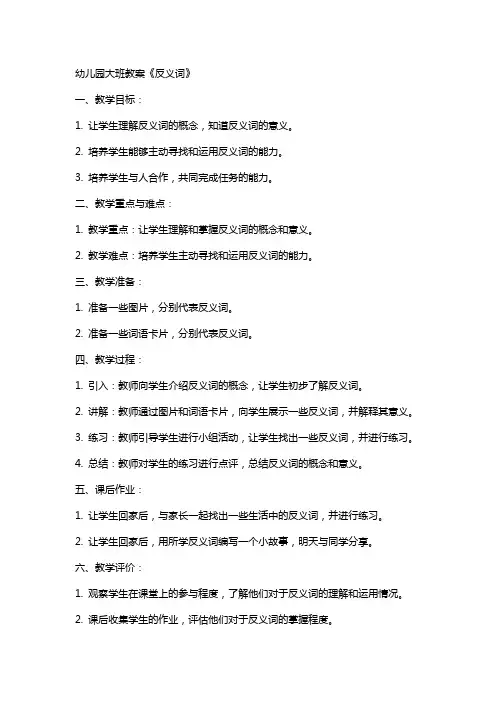 幼儿园大班教案《反义词》

一、教学目标：

1. 让学生理解反义词的概念，知道反义词的意义。

2. 培养学生能够主动寻找和运用反义词的能力。

3. 培养学生与人合作，共同完成任务的能力。

二、教学重点与难点：

1. 教学重点：让学生理解和掌握反义词的概念和意义。

2. 教学难点：培养学生主动寻找和运用反义词的能力。

三、教学准备：

1. 准备一些图片，分别代表反义词。

2. 准备一些词语卡片，分别代表反义词。

四、教学过程：

1. 引入：教师向学生介绍反义词的概念，让学生初步了解反义词。

2. 讲解：教师通过图片和词语卡片，向学生展示一些反义词，并解释其意义。

3. 练习：教师引导学生进行小组活动，让学生找出一些反义词，并进行练习。

4. 总结：教师对学生的练习进行点评，总结反义词的概念和意义。

五、课后作业：

1. 让学生回家后，与家长一起找出一些生活中的反义词，并进行练习。

2. 让学生回家后，用所学反义词编写一个小故事，明天与同学分享。

六、教学评价：

1. 观察学生在课堂上的参与程度，了解他们对于反义词的理解和运用情况。

2. 课后收集学生的作业，评估他们对于反义词的掌握程度。